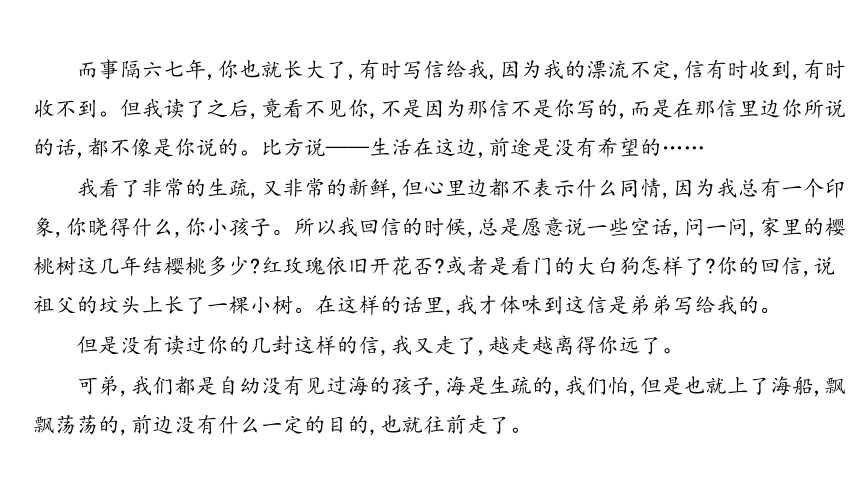 而事隔六七年，你也就长大了，有时写信给我，因为我的漂流不定，信有时收到，有时收不到。但我读了之后，竟看不见你，不是因为那信不是你写的，而是在那信里边你所说的话，都不像是你说的。比方说——生活在这边，前途是没有希望的……

我看了非常的生疏，又非常的新鲜，但心里边都不表示什么同情，因为我总有一个印象，你晓得什么，你小孩子。所以我回信的时候，总是愿意说一些空话，问一问，家里的樱桃树这几年结樱桃多少?红玫瑰依旧开花否?或者是看门的大白狗怎样了?你的回信，说祖父的坟头上长了一棵小树。在这样的话里，我才体味到这信是弟弟写给我的。

但是没有读过你的几封这样的信，我又走了，越走越离得你远了。

可弟，我们都是自幼没有见过海的孩子，海是生疏的，我们怕，但是也就上了海船，飘飘荡荡的，前边没有什么一定的目的，也就往前走了。